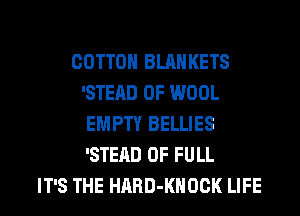 COTTON BLANKETS
'STEAD OF WOOL
EMPTY BELLIES
'STEAD OF FULL
IT'S THE HARD-KNOCK LIFE